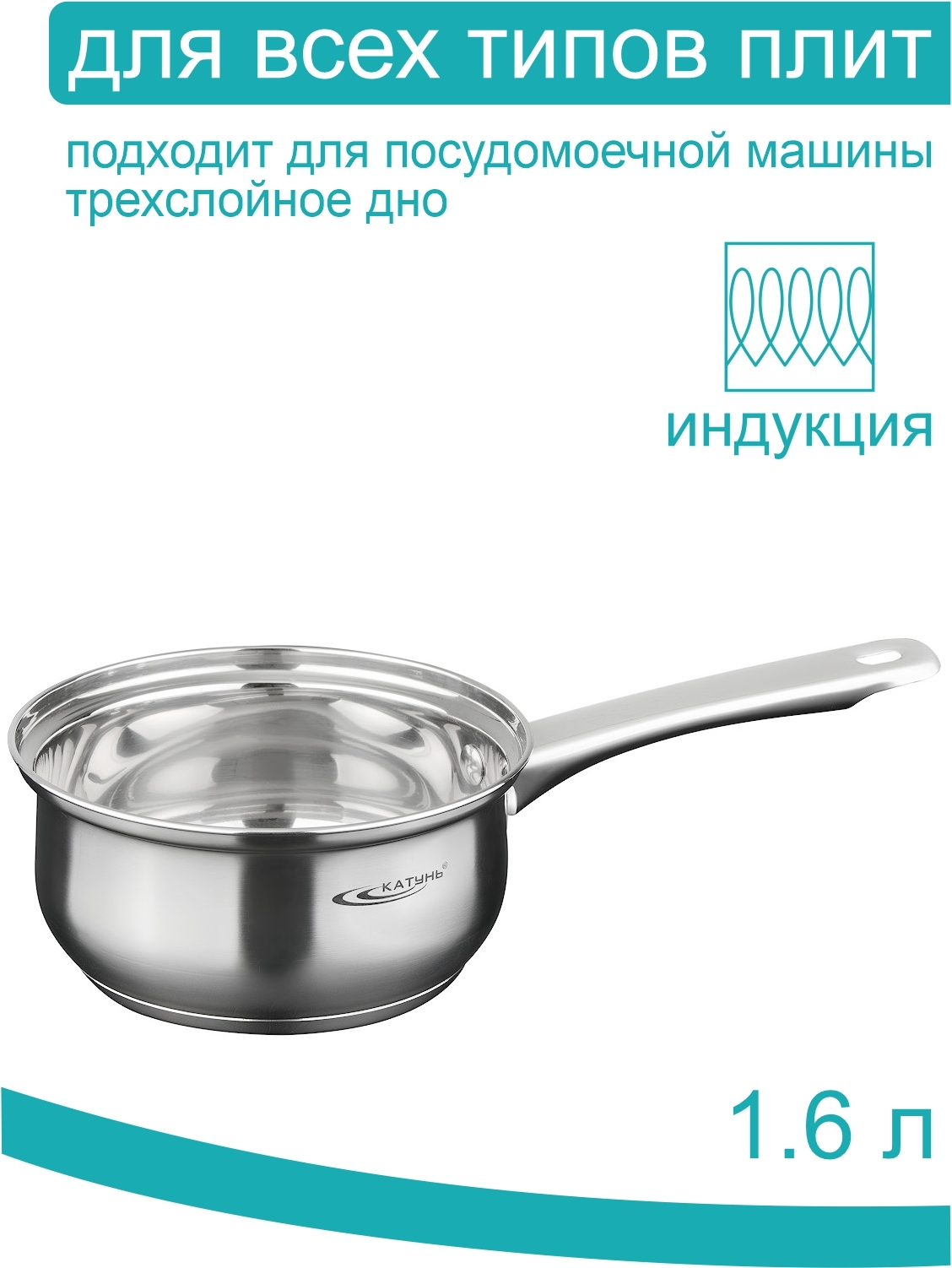 для всех типов плит

подходит для посудомоечной машины
трехслойное дно

индукция

КАТУНЬ®

1.6 л